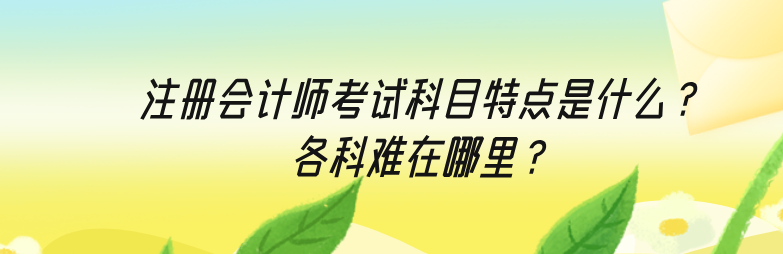 注册会计师考试科目特点是什么？
各科难在哪里？